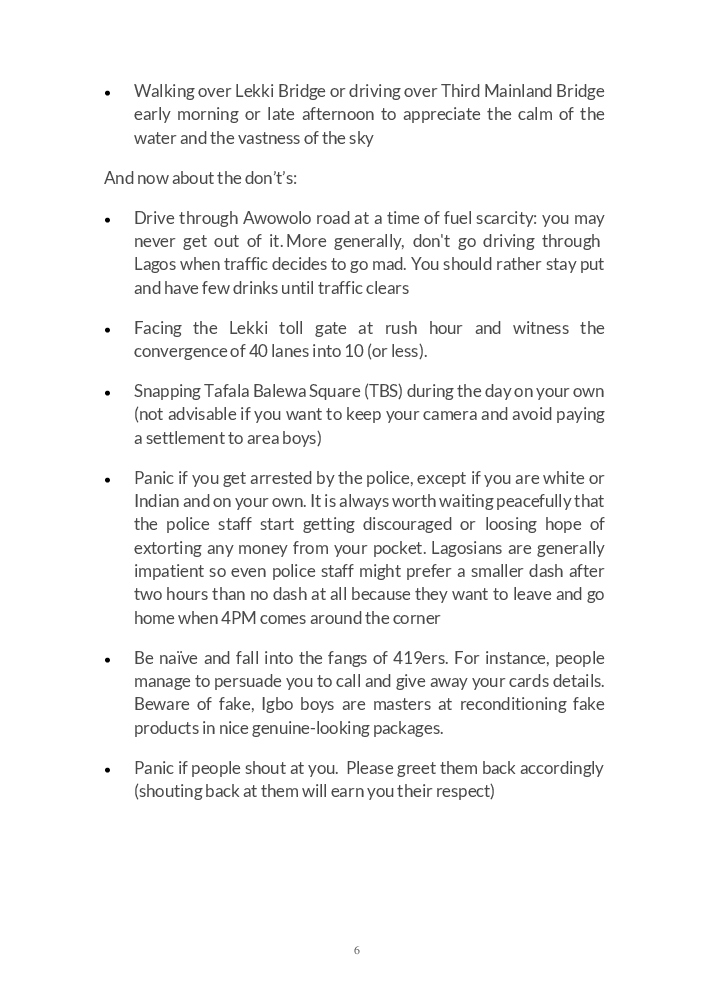 • Walking over Lekki Bridge or driving over Third Mainland Bridge early morning or late afternoon to appreciate the calm of the water and the vastness of the sky

And now about the don't's:

• Drive through Awowolo road at a time of fuel scarcity: you may never get out of it. More generally, don't go driving through Lagos when traffic decides to go mad. You should rather stay put and have few drinks until traffic clears

• Facing the Lekki toll gate at rush hour and witness the convergence of 40 lanes into 10 (or less).

• Snapping Tafala Balewa Square (TBS) during the day on your own (not advisable if you want to keep your camera and avoid paying a settlement to area boys)

• Panic if you get arrested by the police, except if you are white or Indian and on your own. It is always worth waiting peacefully that the police staff start getting discouraged or loosing hope of extorting any money from your pocket. Lagosians are generally impatient so even police staff might prefer a smaller dash after two hours than no dash at all because they want to leave and go home when 4PM comes around the corner

• Be naïve and fall into the fangs of 419ers. For instance, people manage to persuade you to call and give away your cards details. Beware of fake, Igbo boys are masters at reconditioning fake products in nice genuine-looking packages.

• Panic if people shout at you. Please greet them back accordingly (shouting back at them will earn you their respect)

6